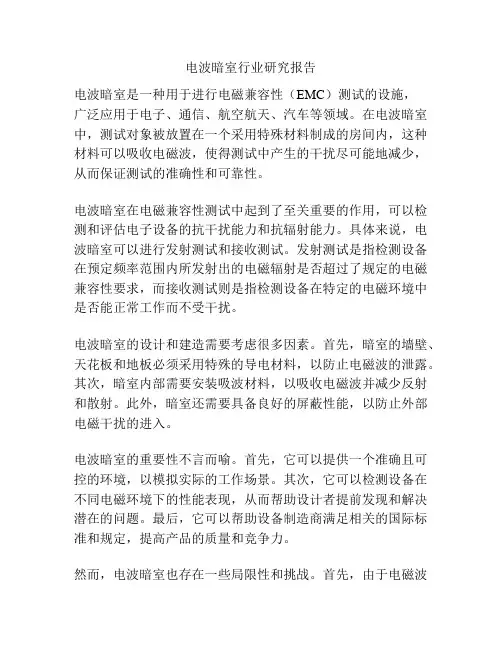 电波暗室行业研究报告

电波暗室是一种用于进行电磁兼容性（EMC）测试的设施，广泛应用于电子、通信、航空航天、汽车等领域。在电波暗室中，测试对象被放置在一个采用特殊材料制成的房间内，这种材料可以吸收电磁波，使得测试中产生的干扰尽可能地减少，从而保证测试的准确性和可靠性。

电波暗室在电磁兼容性测试中起到了至关重要的作用，可以检测和评估电子设备的抗干扰能力和抗辐射能力。具体来说，电波暗室可以进行发射测试和接收测试。发射测试是指检测设备在预定频率范围内所发射出的电磁辐射是否超过了规定的电磁兼容性要求，而接收测试则是指检测设备在特定的电磁环境中是否能正常工作而不受干扰。

电波暗室的设计和建造需要考虑很多因素。首先，暗室的墙壁、天花板和地板必须采用特殊的导电材料，以防止电磁波的泄露。其次，暗室内部需要安装吸波材料，以吸收电磁波并减少反射和散射。此外，暗室还需要具备良好的屏蔽性能，以防止外部电磁干扰的进入。

电波暗室的重要性不言而喻。首先，它可以提供一个准确且可控的环境，以模拟实际的工作场景。其次，它可以检测设备在不同电磁环境下的性能表现，从而帮助设计者提前发现和解决潜在的问题。最后，它可以帮助设备制造商满足相关的国际标准和规定，提高产品的质量和竞争力。

然而，电波暗室也存在一些局限性和挑战。首先，由于电磁波